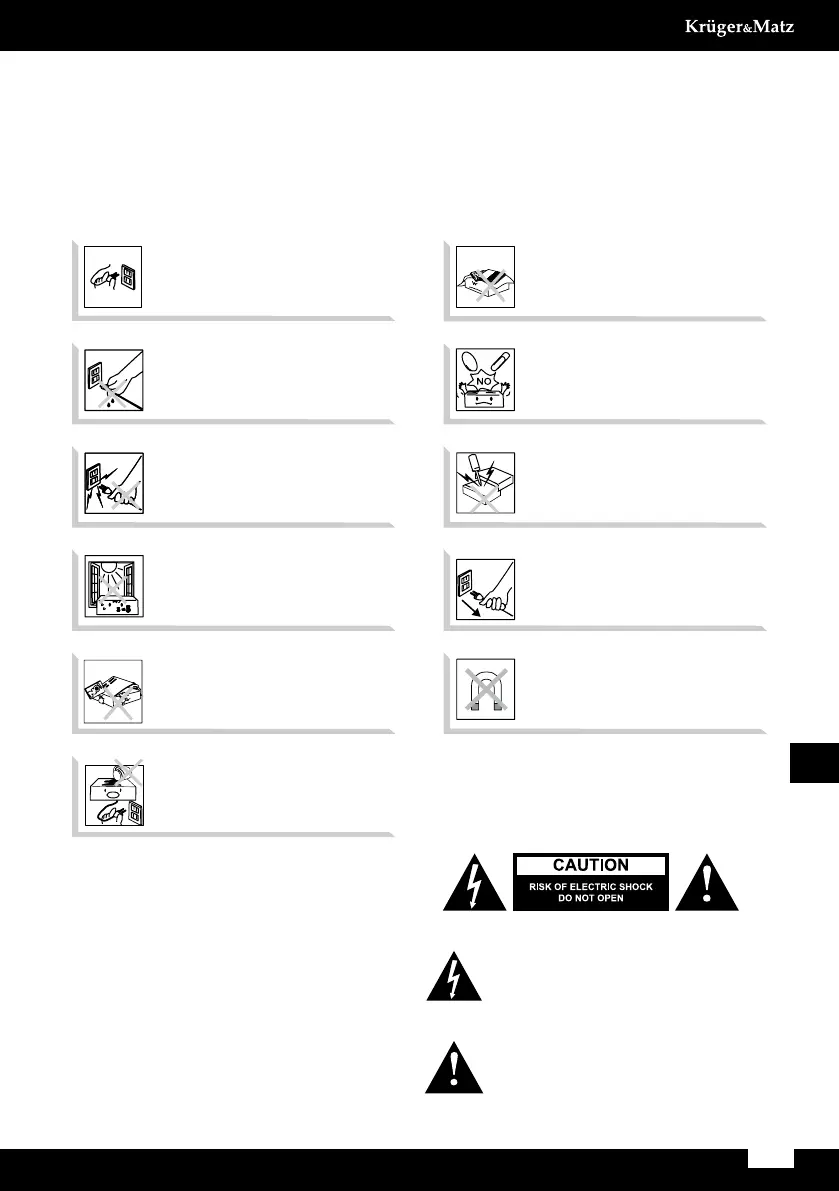 Krüger&Matz

NO

CAUTION
RISK OF ELECTRIC SHOCK
DO NOT OPEN